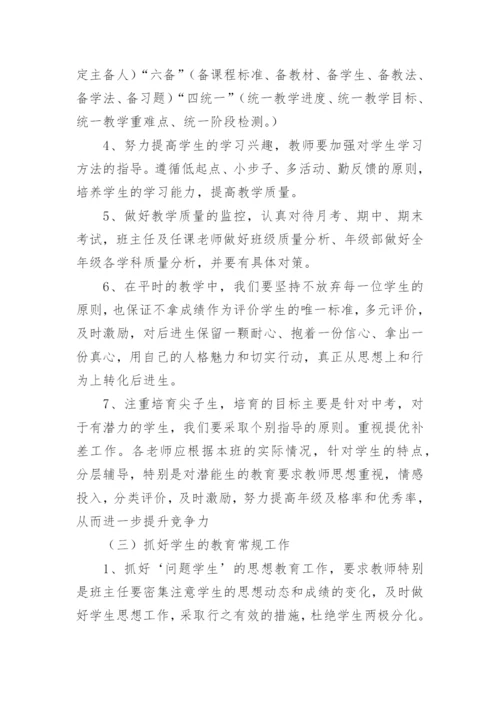 定主备人）“六备”（备课程标准、备教材、备学生、备教法、备学法、备习题）“四统一”（统一教学进度、统一教学目标、统一教学重难点、统一阶段检测。）

4、努力提高学生的学习兴趣，教师要加强对学生学习方法的指导。遵循低起点、小步子、多活动、勤反馈的原则，培养学生的学习能力，提高教学质量。

5、做好教学质量的监控，认真对待月考、期中、期末考试，班主任及任课老师做好班级质量分析、年级部做好全年级各学科质量分析，并要有具体对策。

6、在平时的教学中，我们要坚持不放弃每一位学生的原则，也保证不拿成绩作为评价学生的唯一标准，多元评价，及时激励，对后进生保留一颗耐心、抱着一份信心、拿出一份真心，用自己的人格魅力和切实行动，真正从思想上和行为上转化后进生。

7、注重培育尖子生，培育的目标主要是针对中考，对于有潜力的学生，我们要采取个别指导的原则。重视提优补差工作。各老师应根据本班的实际情况，针对学生的特点，分层辅导，特别是对潜能生的教育要求教师思想重视，情感投入，分类评价，及时激励，努力提高年级及格率和优秀率，从而进一步提升竞争力

（三）抓好学生的教育常规工作

1、抓好‘问题学生’的思想教育工作，要求教师特别是班主任要密集注意学生的思想动态和成绩的变化，及时做好学生思想工作，采取行之有效的措施，杜绝学生两极分化。